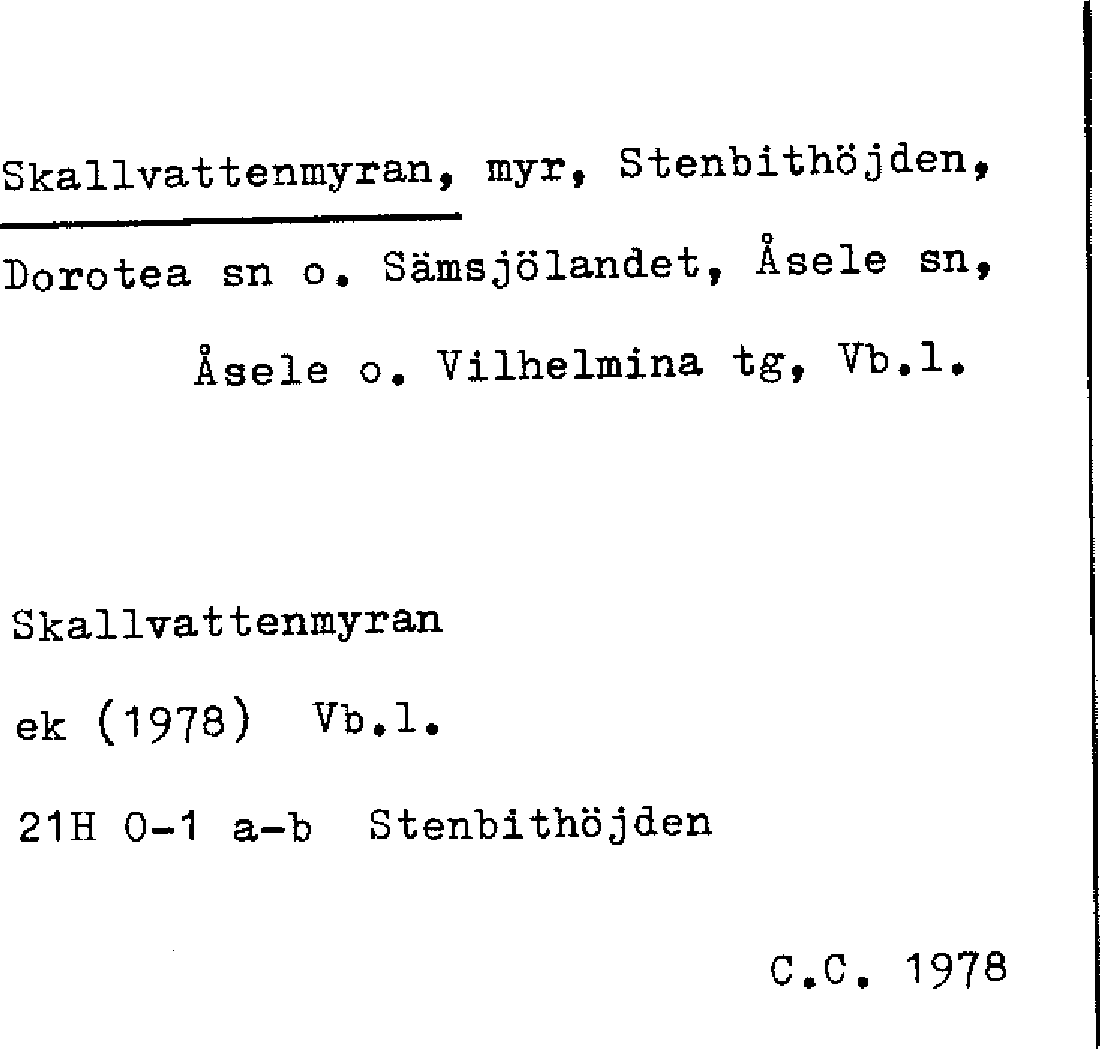 Skallvattenmyran, myr, Stenbithöjden, Dorotea sn o. Sämsjölandet, Åsele sn, Åsele o. Vilhelmina tg, Vb.l.

Skallvattenmyran

ek (1978) Vb.l.

21H 0-1 a-b Stenbithöjden

C.C. 1978